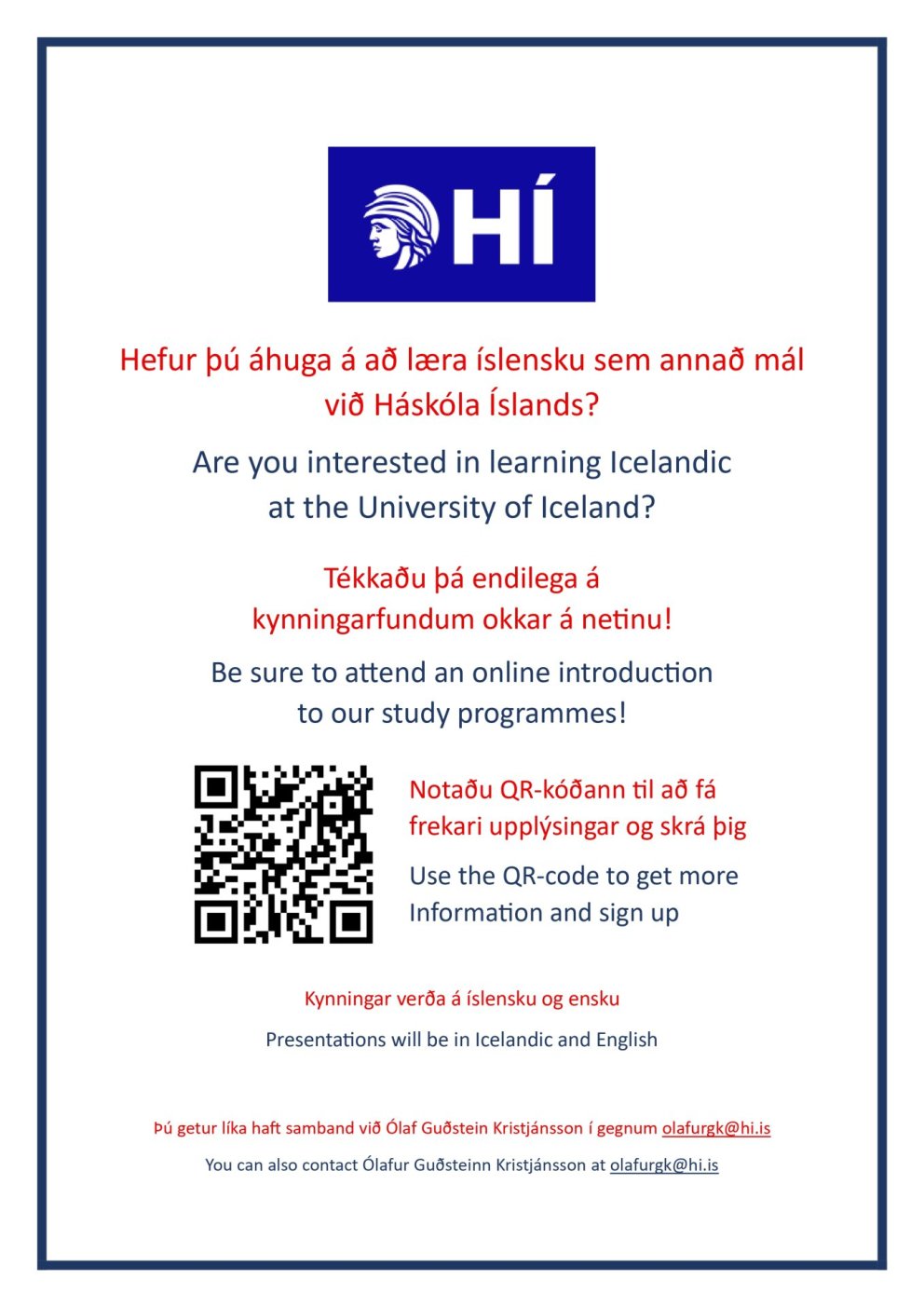 HÍ

Hefur þú áhuga á að læra íslensku sem annað mál við Háskóla Íslands?

Are you interested in learning Icelandic at the University of Iceland?

Tékkaðu þá endilega á kynningarfundum okkar á netinu!

Be sure to attend an online introduction to our study programmes!

Notaðu QR-kóðann til að fá frekari upplýsingar og skrá þig

Use the QR-code to get more Information and sign up

Kynningar verða á íslensku og ensku

Presentations will be in Icelandic and English

Þú getur líka haft samband við Ólaf Guðstein Kristjánsson í gegnum olafurgk@hi.is

You can also contact Ólafur Guðsteinn Kristjánsson at olafurgk@hi.is